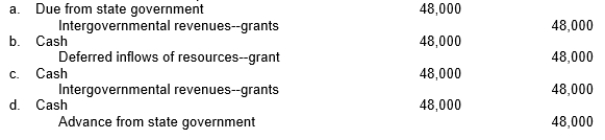 a. Due from state government 48,000
Intergovernmental revenues--grants 48,000
b. Cash 48,000
Deferred inflows of resources--grant 48,000
c. Cash 48,000
Intergovernmental revenues--grants 48,000
d. Cash 48,000
Advance from state government 48,000